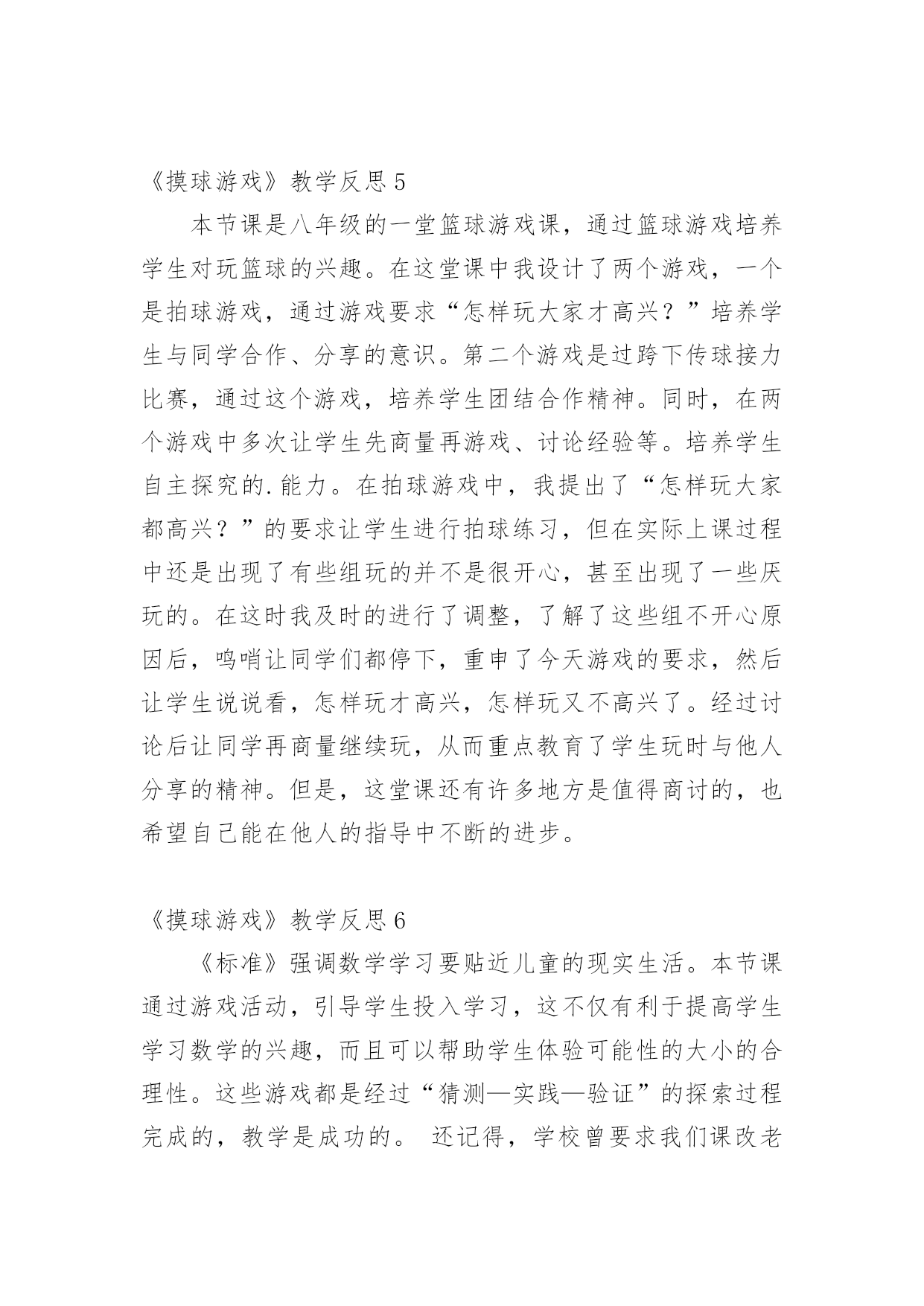 《摸球游戏》教学反思 5

本节课是八年级的一堂篮球游戏课，通过篮球游戏培养学生对玩篮球的兴趣。在这堂课中我设计了两个游戏，一个是拍球游戏，通过游戏要求“怎样玩大家才高兴？”培养学生与同学合作、分享的意识。第二个游戏是过跨下传球接力比赛，通过这个游戏，培养学生团结合作精神。同时，在两个游戏中多次让学生先商量再游戏、讨论经验等。培养学生自主探究的.能力。在拍球游戏中，我提出了“怎样玩大家都高兴？”的要求让学生进行拍球练习，但在实际上课过程中还是出现了有些组玩的并不是很开心，甚至出现了一些厌玩的。在这时我及时的进行了调整，了解了这些组不开心原因后，鸣哨让同学们都停下，重申了今天游戏的要求，然后让学生说说看，怎样玩才高兴，怎样玩又不高兴了。经过讨论后让同学再商量继续玩，从而重点教育了学生玩时与他人分享的精神。但是，这堂课还有许多地方是值得商讨的，也希望自己能在他人的指导中不断的进步。

《摸球游戏》教学反思 6

《标准》强调数学学习要贴近儿童的现实生活。本节课通过游戏活动，引导学生投入学习，这不仅有利于提高学生学习数学的兴趣，而且可以帮助学生体验可能性的大小的合理性。这些游戏都是经过“猜测—实践—验证”的探索过程完成的，教学是成功的。 还记得，学校曾要求我们课改老